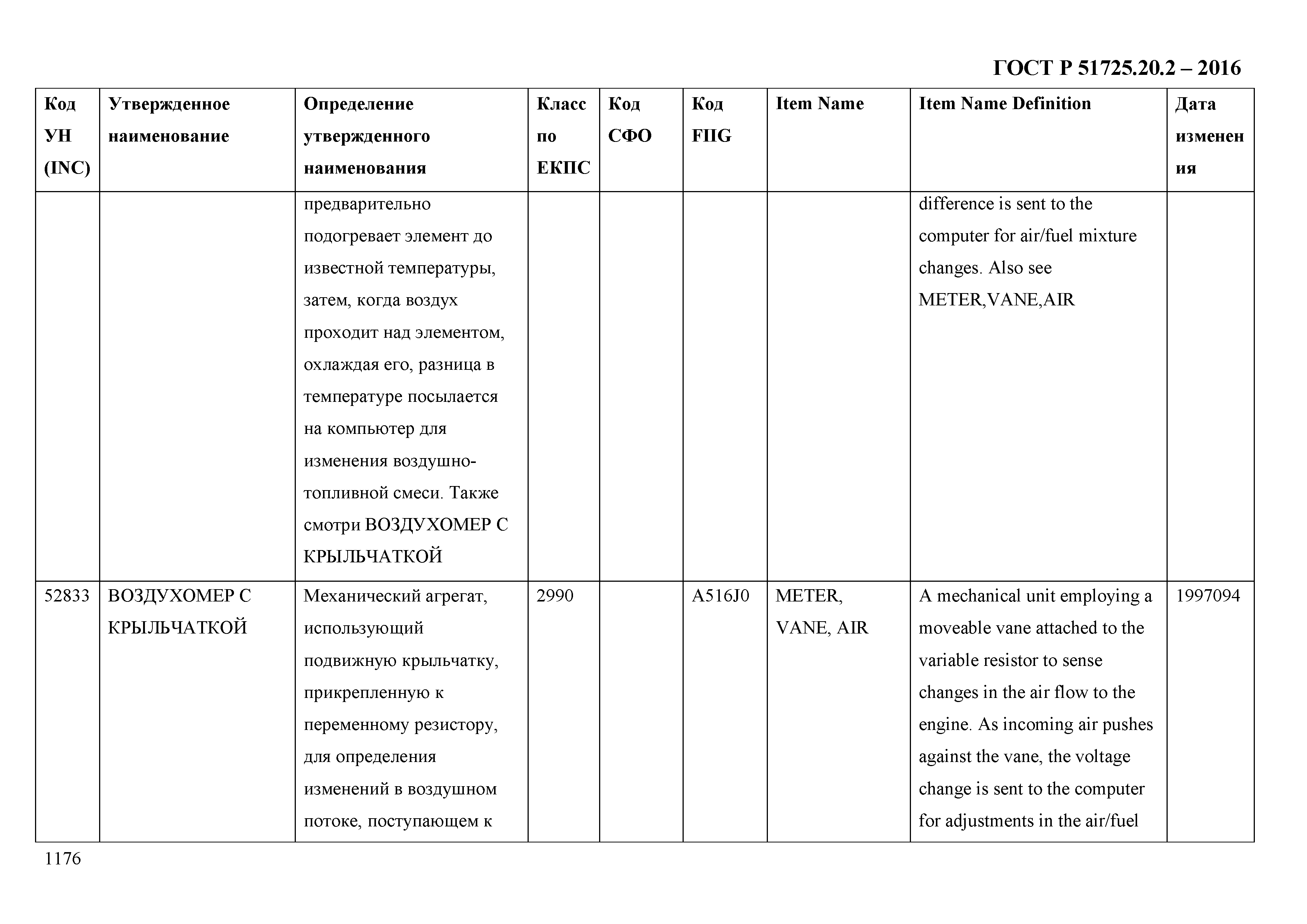 ГОСТ Р 51725.20.2 – 2016

| Код УН (INC) | Утвержденное наименование | Определение утвержденного наименования | Класс по ЕКПС | Код СФО | Код FIIG | Item Name | Item Name Definition | Дата изменения |
|---|---|---|---|---|---|---|---|---|
| | | предварительно подогревает элемент до известной температуры, затем, когда воздух проходит над элементом, охлаждая его, разница в температуре посылается на компьютер для изменения воздушно-топливной смеси. Также смотри ВОЗДУХОМЕР С КРЫЛЬЧАТКОЙ | | | | | difference is sent to the computer for air/fuel mixture changes. Also see METER,VANE,AIR | |
| 52833 | ВОЗДУХОМЕР С КРЫЛЬЧАТКОЙ | Механический агрегат, использующий подвижную крыльчатку, прикрепленную к переменному резистору, для определения изменений в воздушном потоке, поступающем к | 2990 | | A516J0 | METER, VANE, AIR | A mechanical unit employing a moveable vane attached to the variable resistor to sense changes in the air flow to the engine. As incoming air pushes against the vane, the voltage change is sent to the computer for adjustments in the air/fuel | 1997094 |

1176